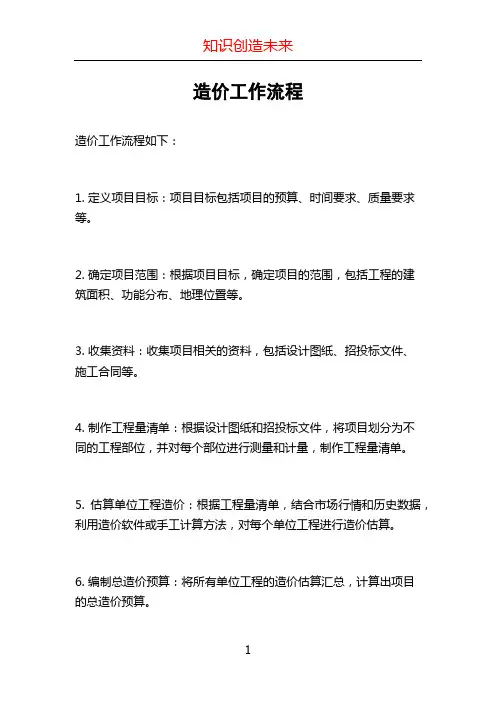 知识创造未来

造价工作流程

造价工作流程如下：

1. 定义项目目标：项目目标包括项目的预算、时间要求、质量要求等。

2. 确定项目范围：根据项目目标，确定项目的范围，包括工程的建筑面积、功能分布、地理位置等。

3. 收集资料：收集项目相关的资料，包括设计图纸、招投标文件、施工合同等。

4. 制作工程量清单：根据设计图纸和招投标文件，将项目划分为不同的工程部位，并对每个部位进行测量和计量，制作工程量清单。

5. 估算单位工程造价：根据工程量清单，结合市场行情和历史数据，利用造价软件或手工计算方法，对每个单位工程进行造价估算。

6. 编制总造价预算：将所有单位工程的造价估算汇总，计算出项目的总造价预算。

1